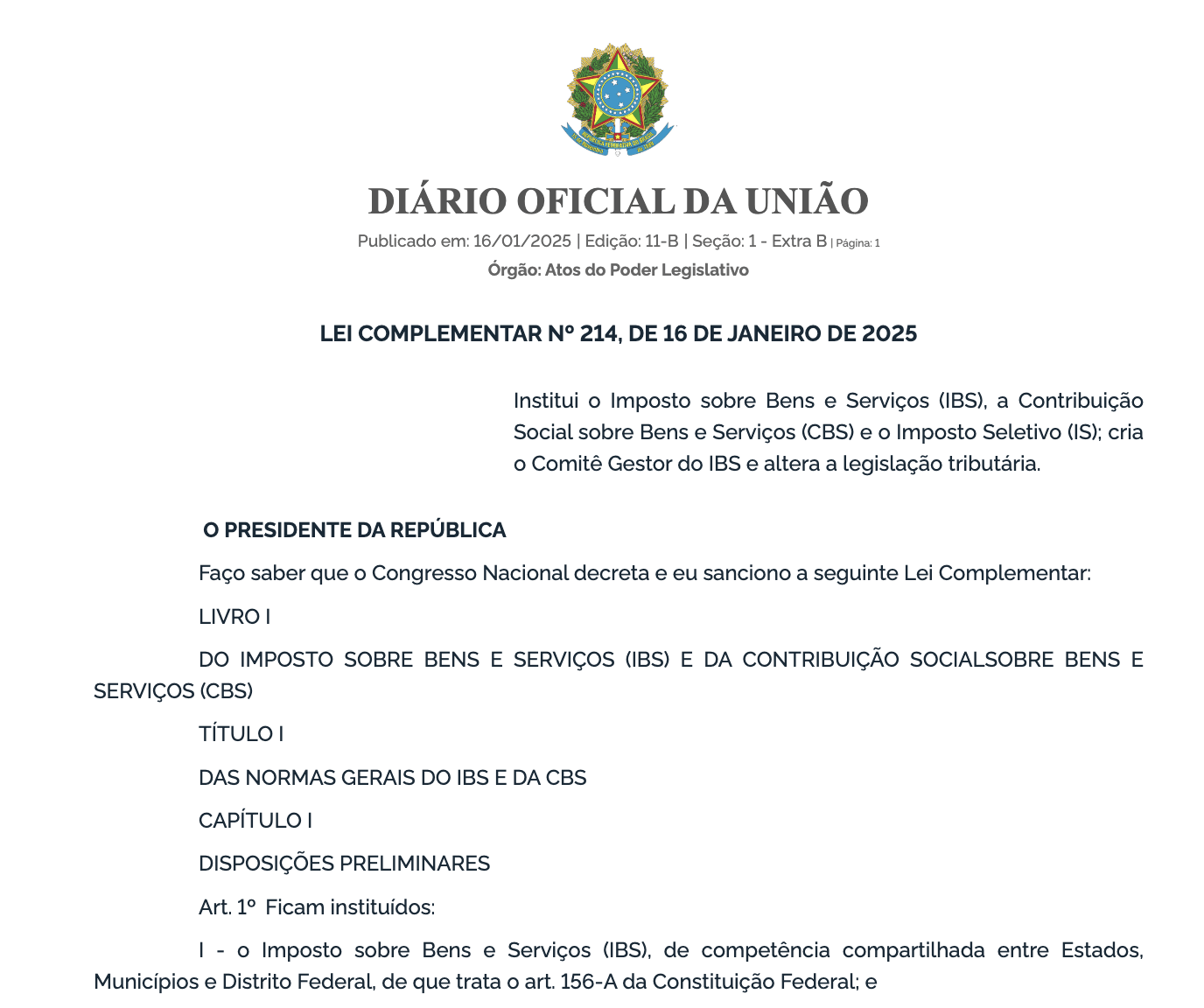 DIÁRIO OFICIAL DA UNIÃO

Publicado em: 16/01/2025 | Edição: 11-B | Seção: 1 - Extra B | Página: 1

Órgão: Atos do Poder Legislativo

LEI COMPLEMENTAR Nº 214, DE 16 DE JANEIRO DE 2025

Institui o Imposto sobre Bens e Serviços (IBS), a Contribuição Social sobre Bens e Serviços (CBS) e o Imposto Seletivo (IS); cria o Comitê Gestor do IBS e altera a legislação tributária.

O PRESIDENTE DA REPÚBLICA

Faço saber que o Congresso Nacional decreta e eu sanciono a seguinte Lei Complementar:

LIVRO I

DO IMPOSTO SOBRE BENS E SERVIÇOS (IBS) E DA CONTRIBUIÇÃO SOCIALSOBRE BENS E SERVIÇOS (CBS)

TÍTULO I

DAS NORMAS GERAIS DO IBS E DA CBS

CAPÍTULO I

DISPOSIÇÕES PRELIMINARES

Art. 1º Ficam instituídos:

I - o Imposto sobre Bens e Serviços (IBS), de competência compartilhada entre Estados, Municípios e Distrito Federal, de que trata o art. 156-A da Constituição Federal; e